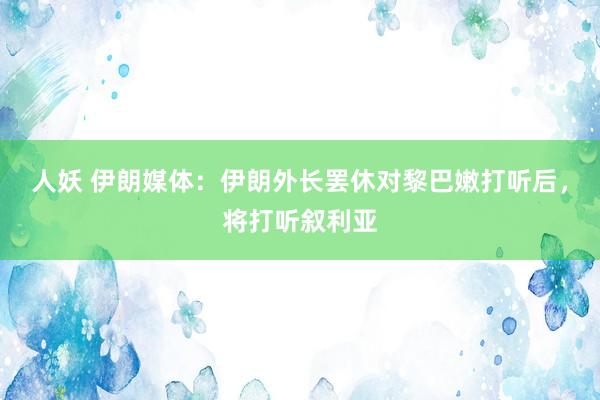 人妖 伊朗媒体：伊朗外长罢休对黎巴嫩打听后，将打听叙利亚